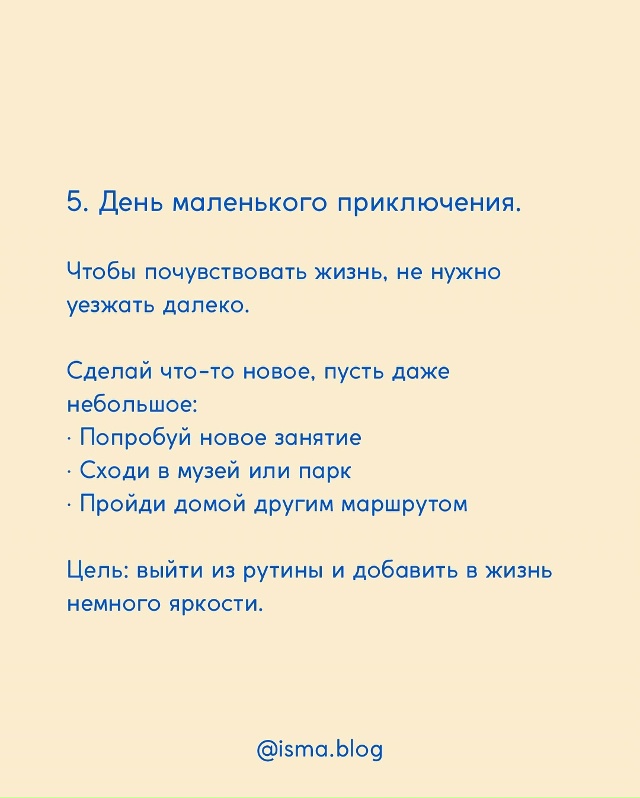 5. День маленького приключения.

Чтобы почувствовать жизнь, не нужно уезжать далеко.

Сделай что-то новое, пусть даже небольшое:
· Попробуй новое занятие
· Сходи в музей или парк
· Пройди домой другим маршрутом

Цель: выйти из рутины и добавить в жизнь немного яркости.

@isma.blog